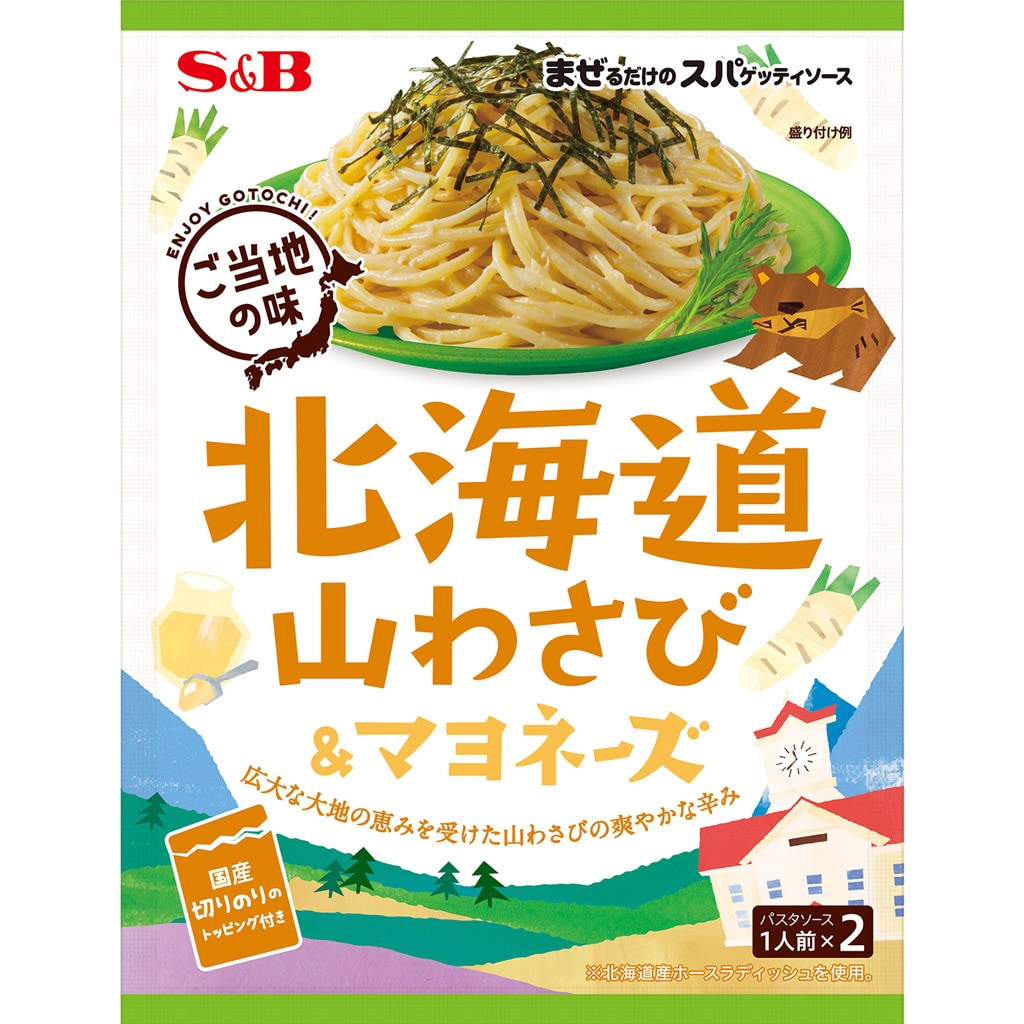 S&B

まぜるだけのスパゲッティソース

盛り付け例

ENJOY GOTOCHI!

ご当地の味

北海道
山わさび
&マヨネーズ

広大な大地の恵みを受けた山わさびの爽やかな辛み

国産
切りのりの
トッピング付き

パスタソース
1人前×2

※北海道産ホースラディッシュを使用。